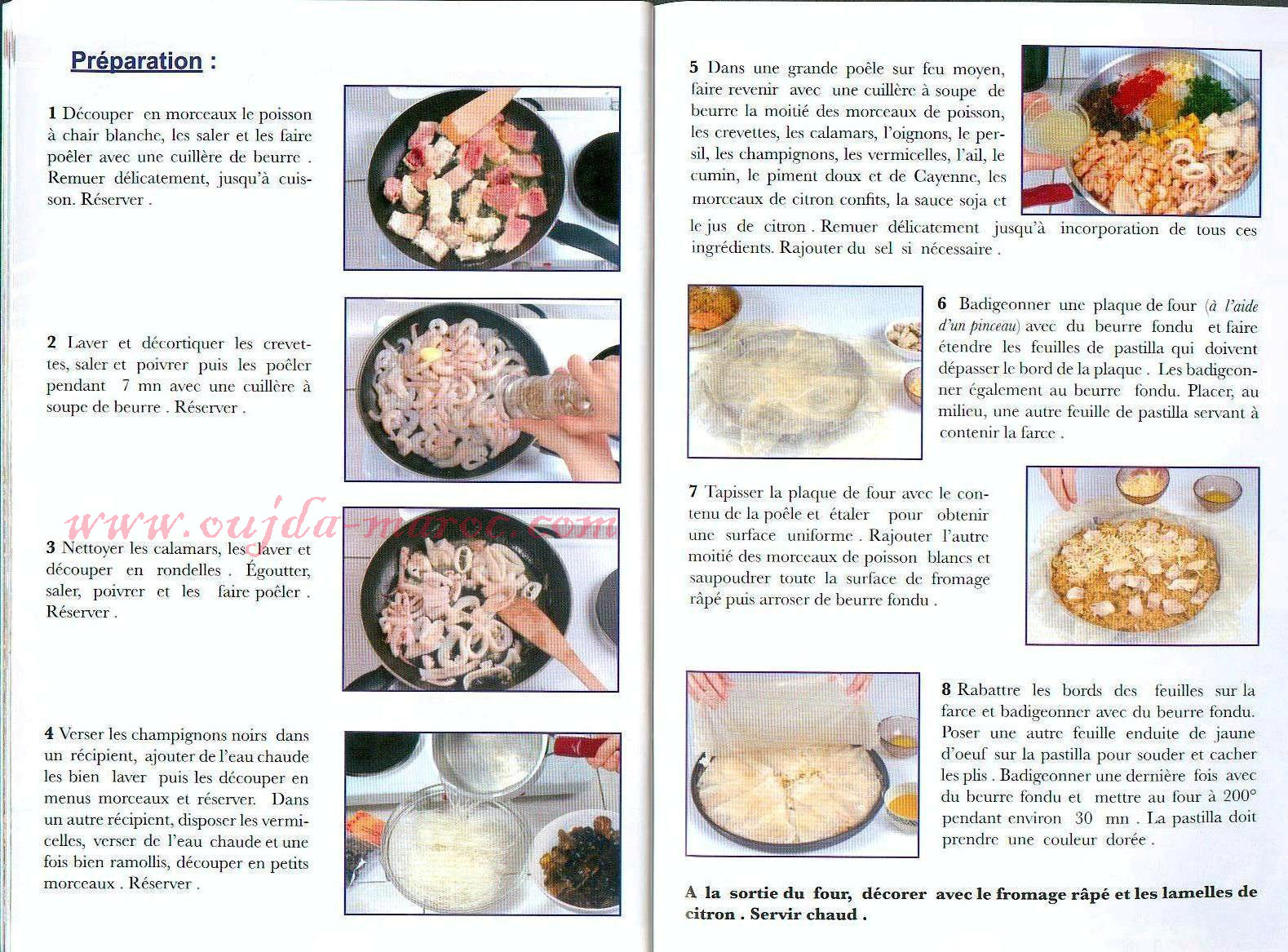 Préparation :

1 Découper en morceaux le poisson à chair blanche, les saler et les faire poêler avec une cuillère de beurre . Remuer délicatement, jusqu'à cuisson. Réserver .

2 Laver et décortiquer les crevettes, saler et poivrer puis les poêler pendant 7 mn avec une cuillère à soupe de beurre . Réserver .

www.oujda-maroc.com

3 Nettoyer les calamars, les laver et découper en rondelles . Égoutter, saler, poivrer et les faire poêler . Réserver .

4 Verser les champignons noirs dans un récipient, ajouter de l'eau chaude les bien laver puis les découper en menus morceaux et réserver. Dans un autre récipient, disposer les vermicelles, verser de l'eau chaude et une fois bien ramollis, découper en petits morceaux . Réserver .

5 Dans une grande poêle sur feu moyen, faire revenir avec une cuillère à soupe de beurre la moitié des morceaux de poisson, les crevettes, les calamars, l'oignons, le persil, les champignons, les vermicelles, l'ail, le cumin, le piment doux et de Cayenne, les morceaux de citron confits, la sauce soja et le jus de citron . Remuer délicatement jusqu'à incorporation de tous ces ingrédients. Rajouter du sel si nécessaire .

6 Badigeonner une plaque de four (à l'aide d'un pinceau) avec du beurre fondu et faire étendre les feuilles de pastilla qui doivent dépasser le bord de la plaque . Les badigeonner également au beurre fondu. Placer, au milieu, une autre feuille de pastilla servant à contenir la farce .

7 Tapisser la plaque de four avec le contenu de la poêle et étaler pour obtenir une surface uniforme . Rajouter l'autre moitié des morceaux de poisson blancs et saupoudrer toute la surface de fromage râpé puis arroser de beurre fondu .

8 Rabattre les bords des feuilles sur la farce et badigeonner avec du beurre fondu. Poser une autre feuille enduite de jaune d'oeuf sur la pastilla pour souder et cacher les plis . Badigeonner une dernière fois avec du beurre fondu et mettre au four à 200° pendant environ 30 mn . La pastilla doit prendre une couleur dorée .

A la sortie du four, décorer avec le fromage râpé et les lamelles de citron . Servir chaud .